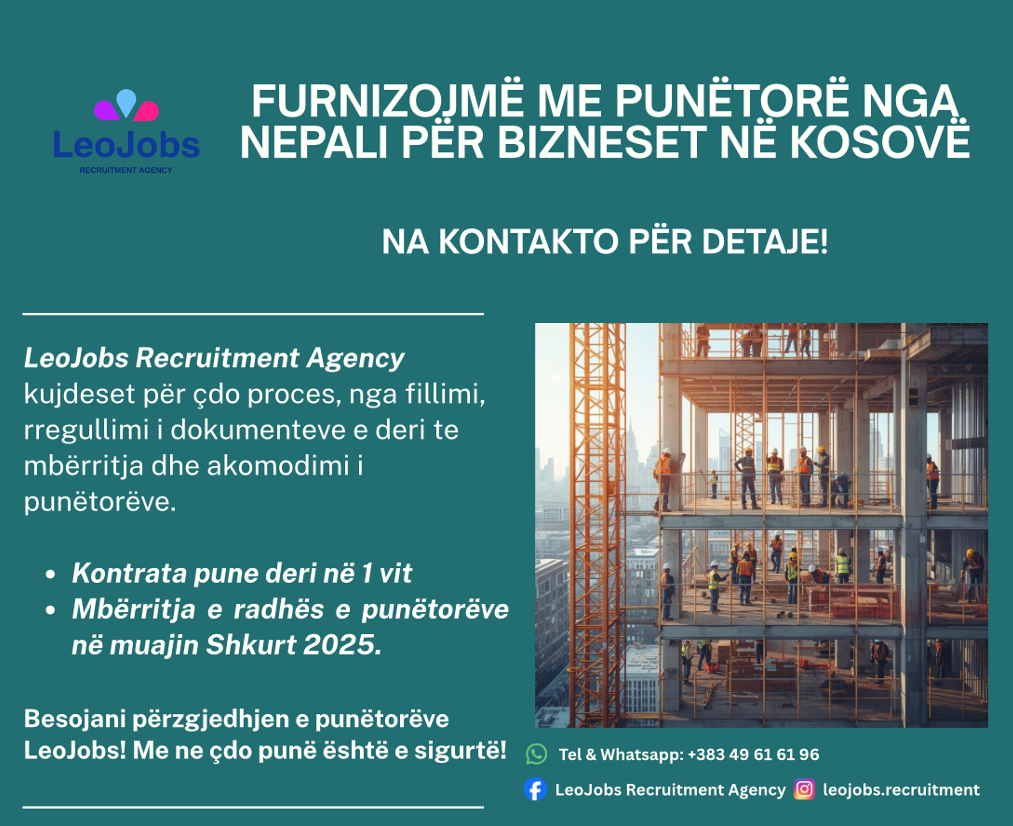 LeoJobs
RECRUITMENT AGENCY

FURNIZOJMË ME PUNËTORË NGA NEPALI PËR BIZNESET NË KOSOVË

NA KONTAKTO PËR DETAJE!

LeoJobs Recruitment Agency kujdeset për çdo proces, nga fillimi, rregullimi i dokumenteve e deri te mbërritja dhe akomodimi i punëtorëve.

• Kontrata pune deri në 1 vit
• Mbërritja e radhës e punëtorëve në muajin Shkurt 2025.

Besojani përzgjedhjen e punëtorëve LeoJobs! Me ne çdo punë është e sigurtë!

Tel & Whatsapp: +383 49 61 61 96

LeoJobs Recruitment Agency leojobs.recruitment